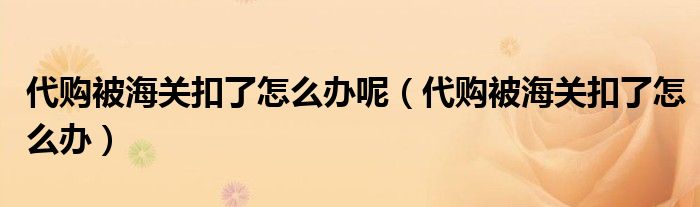 代购被海关扣了怎么办呢（代购被海关扣了怎么办）